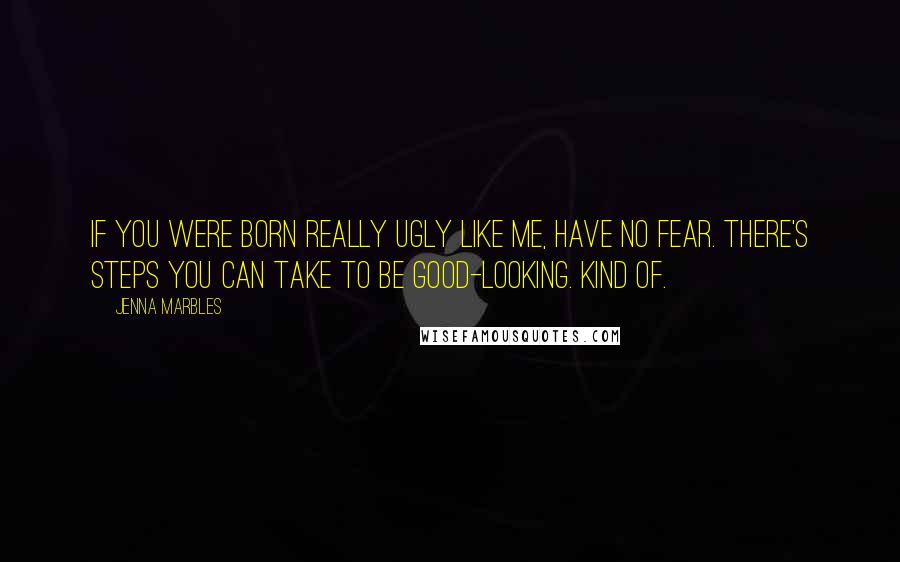 IF YOU WERE BORN REALLY UGLY LIKE ME, HAVE NO FEAR. THERE'S STEPS YOU CAN TAKE TO BE GOOD-LOOKING. KIND OF.

JENNA MARBLES

WISEFAMOUSQUOTES.COM